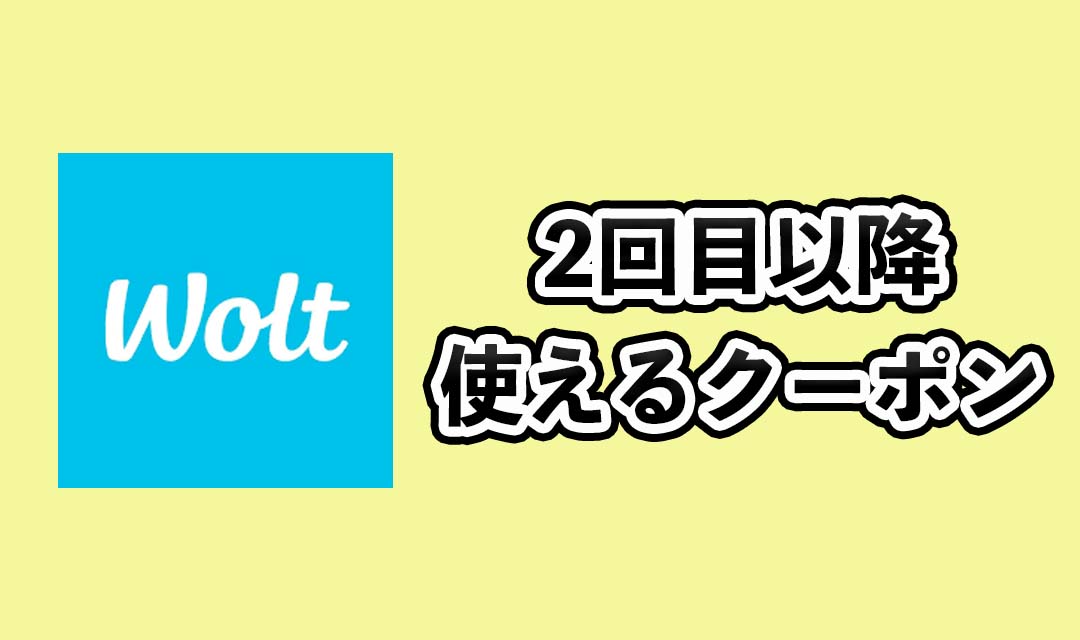 Wolt

2回目以降
使えるクーポン